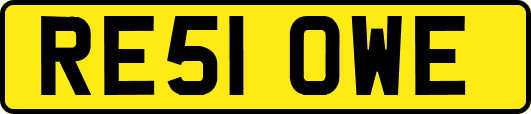 RE51 OWE